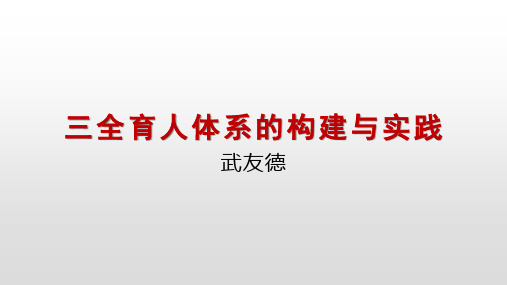 三全育人体系的构建与实践

武友德